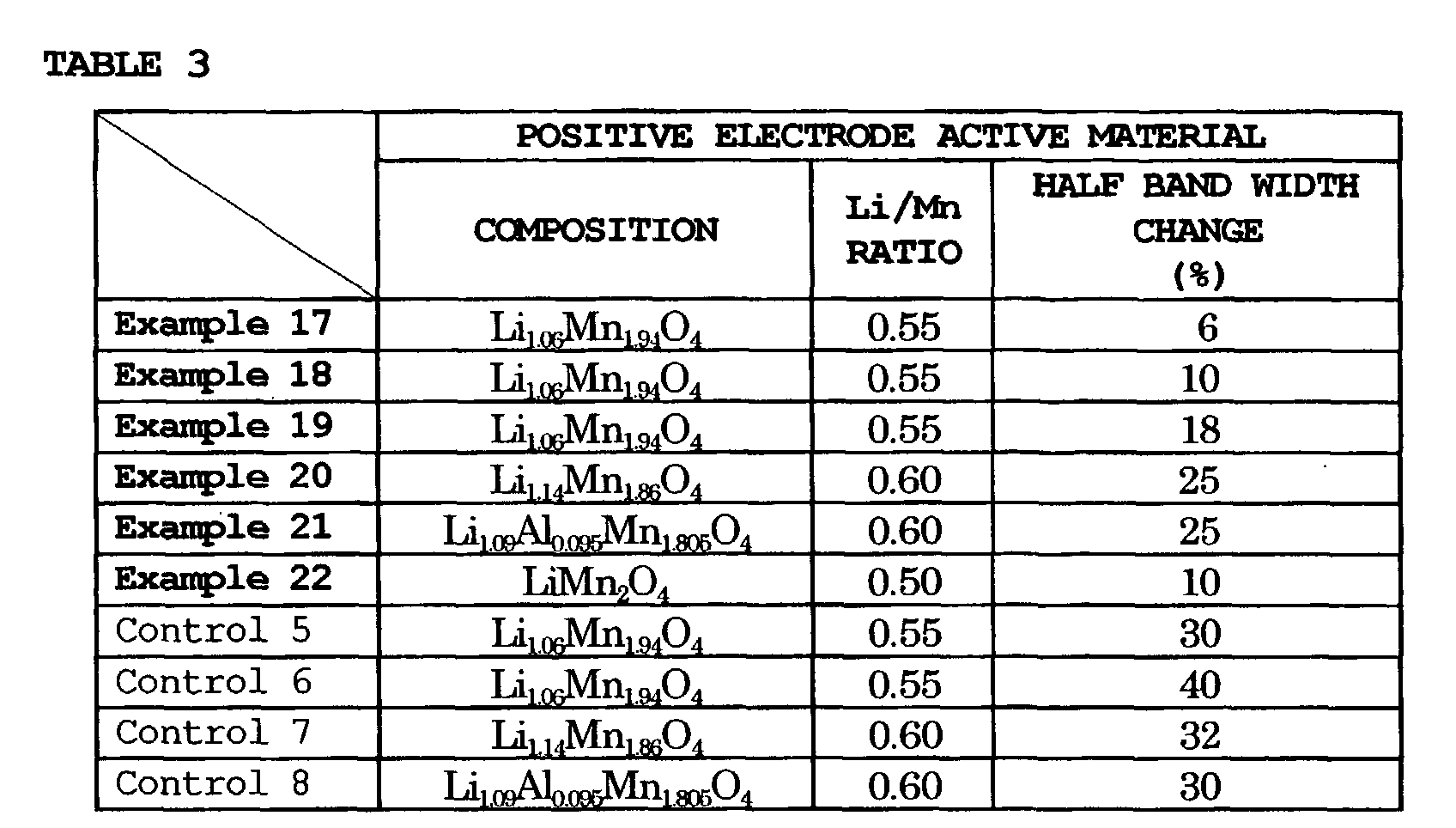 TABLE 3

|  | POSITIVE ELECTRODE ACTIVE MATERIAL | | |
|---|---|---|---|
|  | COMPOSITION | Li/Mn RATIO | HALF BAND WIDTH CHANGE (%) |
| Example 17 | $Li_{1.06}Mn_{1.94}O_4$ | 0.55 | 6 |
| Example 18 | $Li_{1.06}Mn_{1.94}O_4$ | 0.55 | 10 |
| Example 19 | $Li_{1.06}Mn_{1.94}O_4$ | 0.55 | 18 |
| Example 20 | $Li_{1.14}Mn_{1.86}O_4$ | 0.60 | 25 |
| Example 21 | $Li_{1.09}Al_{0.095}Mn_{1.805}O_4$ | 0.60 | 25 |
| Example 22 | $LiMn_2O_4$ | 0.50 | 10 |
| Control 5 | $Li_{1.06}Mn_{1.94}O_4$ | 0.55 | 30 |
| Control 6 | $Li_{1.06}Mn_{1.94}O_4$ | 0.55 | 40 |
| Control 7 | $Li_{1.14}Mn_{1.86}O_4$ | 0.60 | 32 |
| Control 8 | $Li_{1.09}Al_{0.095}Mn_{1.805}O_4$ | 0.60 | 30 |